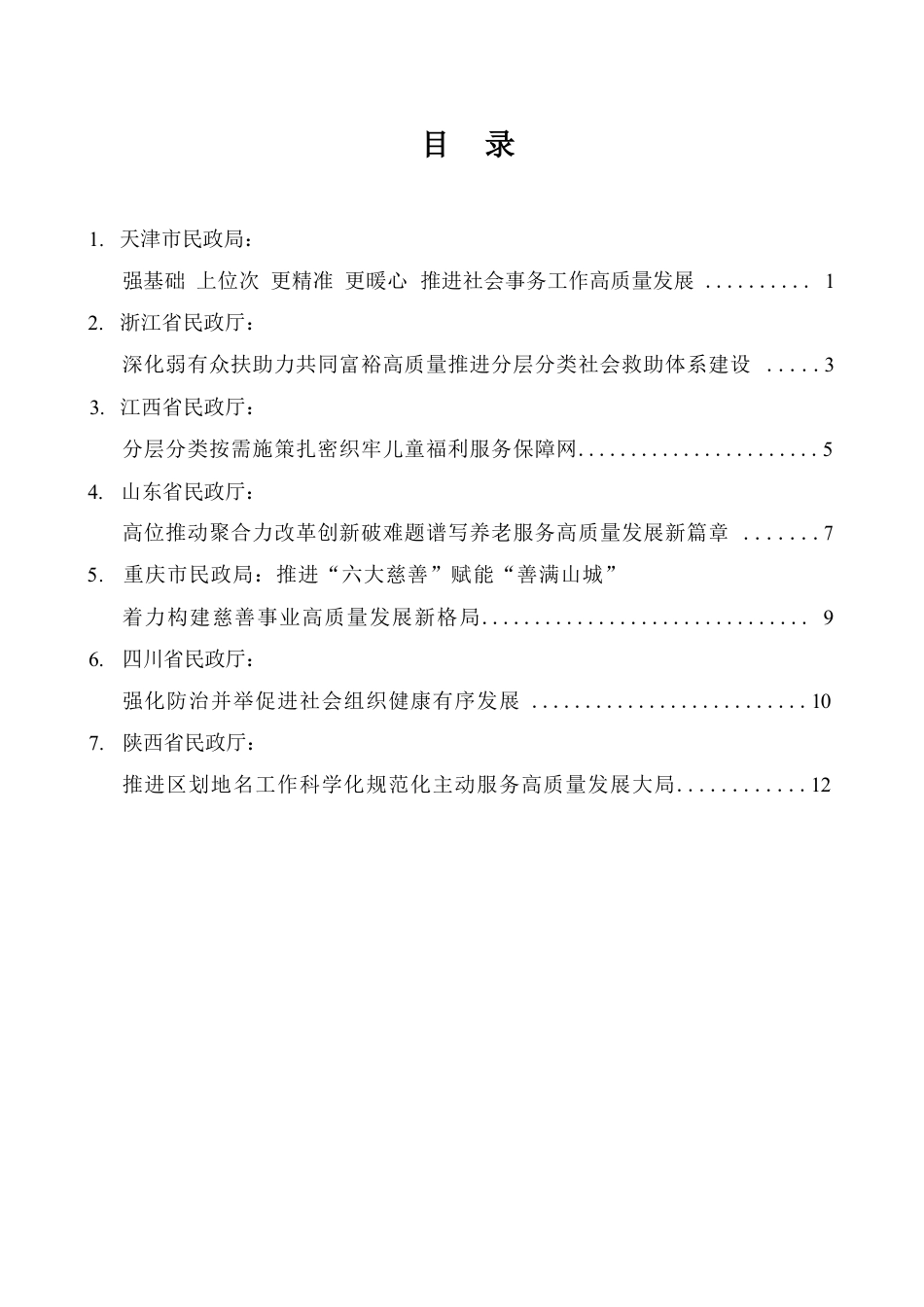 目　录

1. 天津市民政局：

强基础 上位次 更精准 更暖心 推进社会事务工作高质量发展 .......... 1

2. 浙江省民政厅：

深化弱有众扶助力共同富裕高质量推进分层分类社会救助体系建设 .....3

3. 江西省民政厅：

分层分类按需施策扎密织牢儿童福利服务保障网.......................5

4. 山东省民政厅：

高位推动聚合力改革创新破难题谱写养老服务高质量发展新篇章 .......7

5. 重庆市民政局：推进“六大慈善”赋能“善满山城”

着力构建慈善事业高质量发展新格局............................... 9

6. 四川省民政厅：

强化防治并举促进社会组织健康有序发展 ..........................10

7. 陕西省民政厅：

推进区划地名工作科学化规范化主动服务高质量发展大局............12